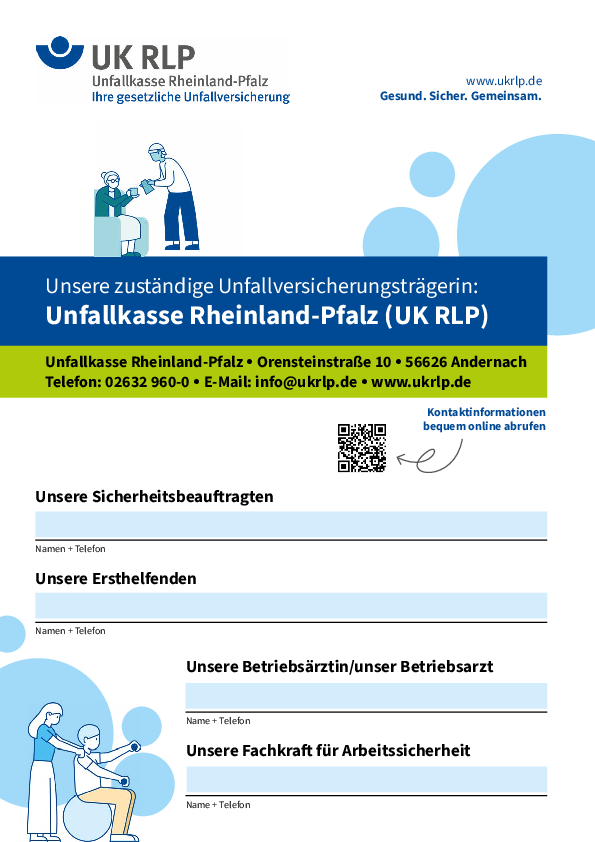 UK RLP
Unfallkasse Rheinland-Pfalz
Ihre gesetzliche Unfallversicherung

www.ukrlp.de
Gesund. Sicher. Gemeinsam.

Unsere zuständige Unfallversicherungsträgerin:
Unfallkasse Rheinland-Pfalz (UK RLP)

Unfallkasse Rheinland-Pfalz • Orensteinstraße 10 • 56626 Andernach
Telefon: 02632 960-0 • E-Mail: info@ukrlp.de • www.ukrlp.de

Kontaktinformationen bequem online abrufen

Unsere Sicherheitsbeauftragten

Namen + Telefon

Unsere Ersthelfenden

Namen + Telefon

Unsere Betriebsärztin/unser Betriebsarzt

Name + Telefon

Unsere Fachkraft für Arbeitssicherheit

Name + Telefon